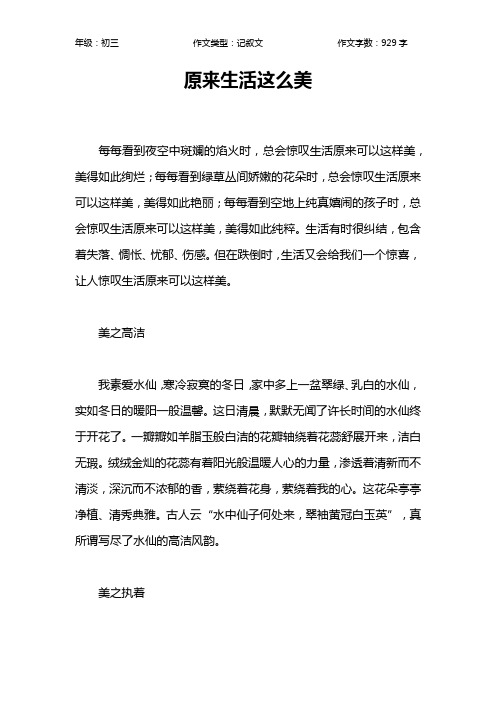 年级：初三　　作文类型：记叙文　　作文字数：929 字

原来生活这么美

每每看到夜空中斑斓的焰火时，总会惊叹生活原来可以这样美，美得如此绚烂；每每看到绿草丛间娇嫩的花朵时，总会惊叹生活原来可以这样美，美得如此艳丽；每每看到空地上纯真嬉闹的孩子时，总会惊叹生活原来可以这样美，美得如此纯粹。生活有时很纠结，包含着失落、惆怅、忧郁、伤感。但在跌倒时，生活又会给我们一个惊喜，让人惊叹生活原来可以这样美。

美之高洁

我素爱水仙，寒冷寂寞的冬日，家中多上一盆翠绿、乳白的水仙，实如冬日的暖阳一般温馨。这日清晨，默默无闻了许长时间的水仙终于开花了。一瓣瓣如羊脂玉般白洁的花瓣轴绕着花蕊舒展开来，洁白无瑕。绒绒金灿的花蕊有着阳光般温暖人心的力量，渗透着清新而不清淡，深沉而不浓郁的香，萦绕着花身，萦绕着我的心。这花朵亭亭净植、清秀典雅。古人云“水中仙子何处来，翠袖黄冠白玉英”，真所谓写尽了水仙的高洁风韵。

美之执着